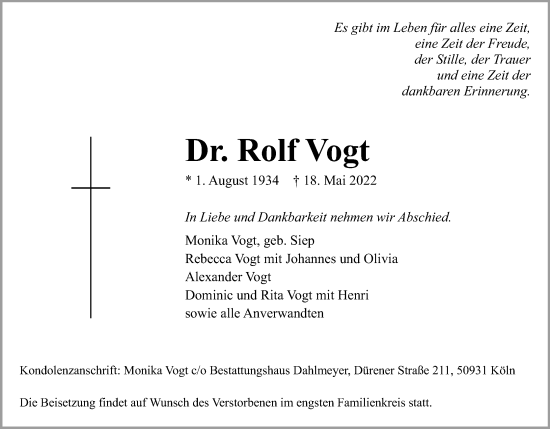 Es gibt im Leben für alles eine Zeit,
eine Zeit der Freude,
der Stille, der Trauer
und eine Zeit der
dankbaren Erinnerung.

Dr. Rolf Vogt

* 1. August 1934 † 18. Mai 2022

In Liebe und Dankbarkeit nehmen wir Abschied.

Monika Vogt, geb. Siep
Rebecca Vogt mit Johannes und Olivia
Alexander Vogt
Dominic und Rita Vogt mit Henri
sowie alle Anverwandten

Kondolenzanschrift: Monika Vogt c/o Bestattungshaus Dahlmeyer, Dürener Straße 211, 50931 Köln

Die Beisetzung findet auf Wunsch des Verstorbenen im engsten Familienkreis statt.